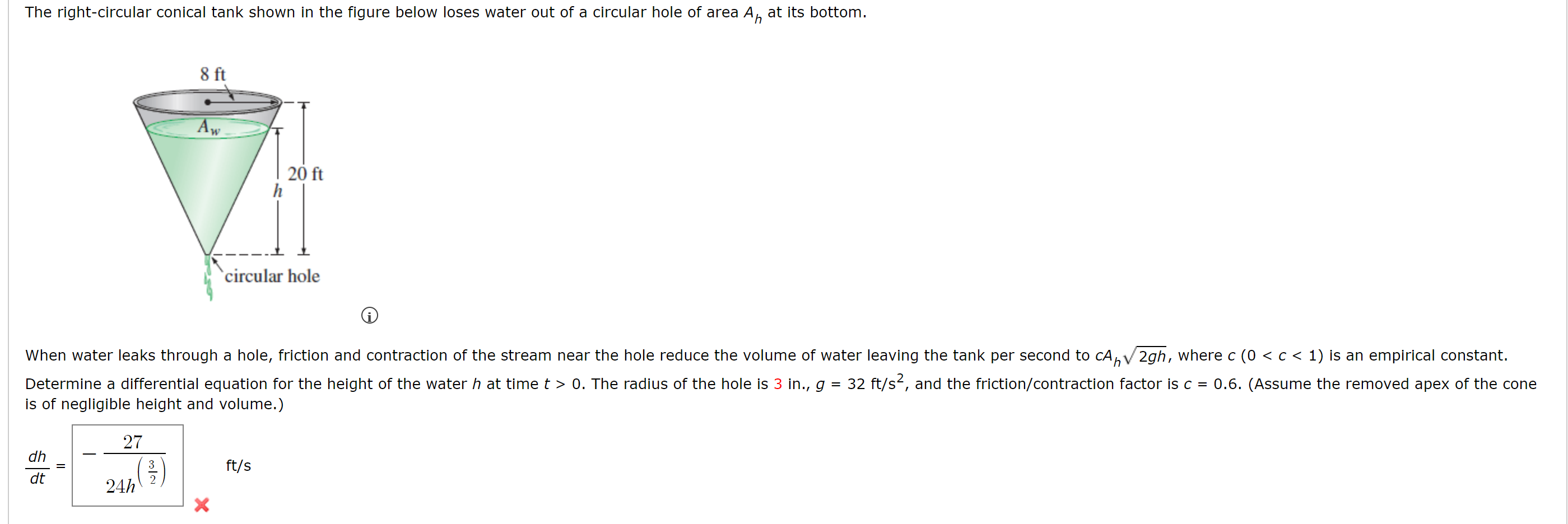 The right-circular conical tank shown in the figure below loses water out of a circular hole of area $A_h$ at its bottom.

8 ft

$A_w$

20 ft

$h$

circular hole

When water leaks through a hole, friction and contraction of the stream near the hole reduce the volume of water leaving the tank per second to $cA_h\sqrt{2gh}$, where $c$ $(0 < c < 1)$ is an empirical constant. Determine a differential equation for the height of the water $h$ at time $t > 0$. The radius of the hole is 3 in., $g = 32$ ft/s$^2$, and the friction/contraction factor is $c = 0.6$. (Assume the removed apex of the cone is of negligible height and volume.)

$\frac{dh}{dt} = -\frac{27}{24h^{\left(\frac{3}{2}\right)}}$ ft/s